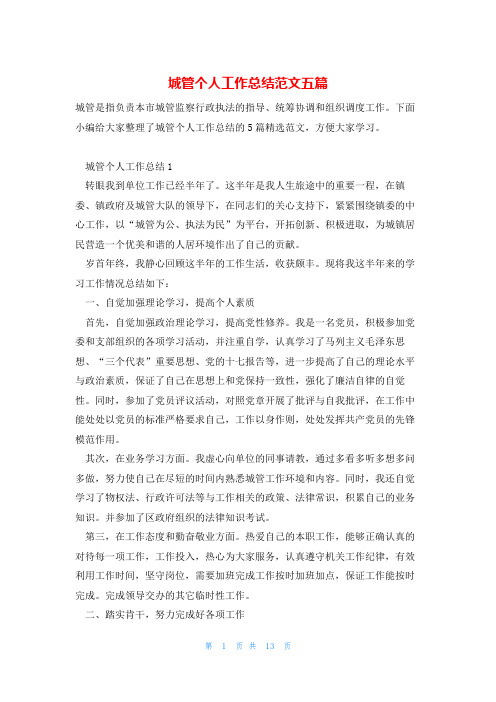 城管个人工作总结范文五篇

城管是指负责本市城管监察行政执法的指导、统筹协调和组织调度工作。下面小编给大家整理了城管个人工作总结的5篇精选范文，方便大家学习。

城管个人工作总结1

转眼我到单位工作已经半年了。这半年是我人生旅途中的重要一程，在镇委、镇政府及城管大队的领导下，在同志们的关心支持下，紧紧围绕镇委的中心工作，以“城管为公、执法为民”为平台，开拓创新、积极进取，为城镇居民营造一个优美和谐的人居环境作出了自己的贡献。

岁首年终，我静心回顾这半年的工作生活，收获颇丰。现将我这半年来的学习工作情况总结如下：

一、自觉加强理论学习，提高个人素质

首先，自觉加强政治理论学习，提高党性修养。我是一名党员，积极参加党委和支部组织的各项学习活动，并注重自学，认真学习了马列主义毛泽东思想、“三个代表”重要思想、党的十七报告等，进一步提高了自己的理论水平与政治素质，保证了自己在思想上和党保持一致性，强化了廉洁自律的自觉性。同时，参加了党员评议活动，对照党章开展了批评与自我批评，在工作中能处处以党员的标准严格要求自己，工作以身作则，处处发挥共产党员的先锋模范作用。

其次，在业务学习方面。我虚心向单位的同事请教，通过多看多听多想多问多做，努力使自己在尽短的时间内熟悉城管工作环境和内容。同时，我还自觉学习了物权法、行政许可法等与工作相关的政策、法律常识，积累自己的业务知识。并参加了区政府组织的法律知识考试。

第三，在工作态度和勤奋敬业方面。热爱自己的本职工作，能够正确认真的对待每一项工作，工作投入，热心为大家服务，认真遵守机关工作纪律，有效利用工作时间，坚守岗位，需要加班完成工作按时加班加点，保证工作能按时完成。完成领导交办的其它临时性工作。

二、踏实肯干，努力完成好各项工作

第 1 页 共 13 页